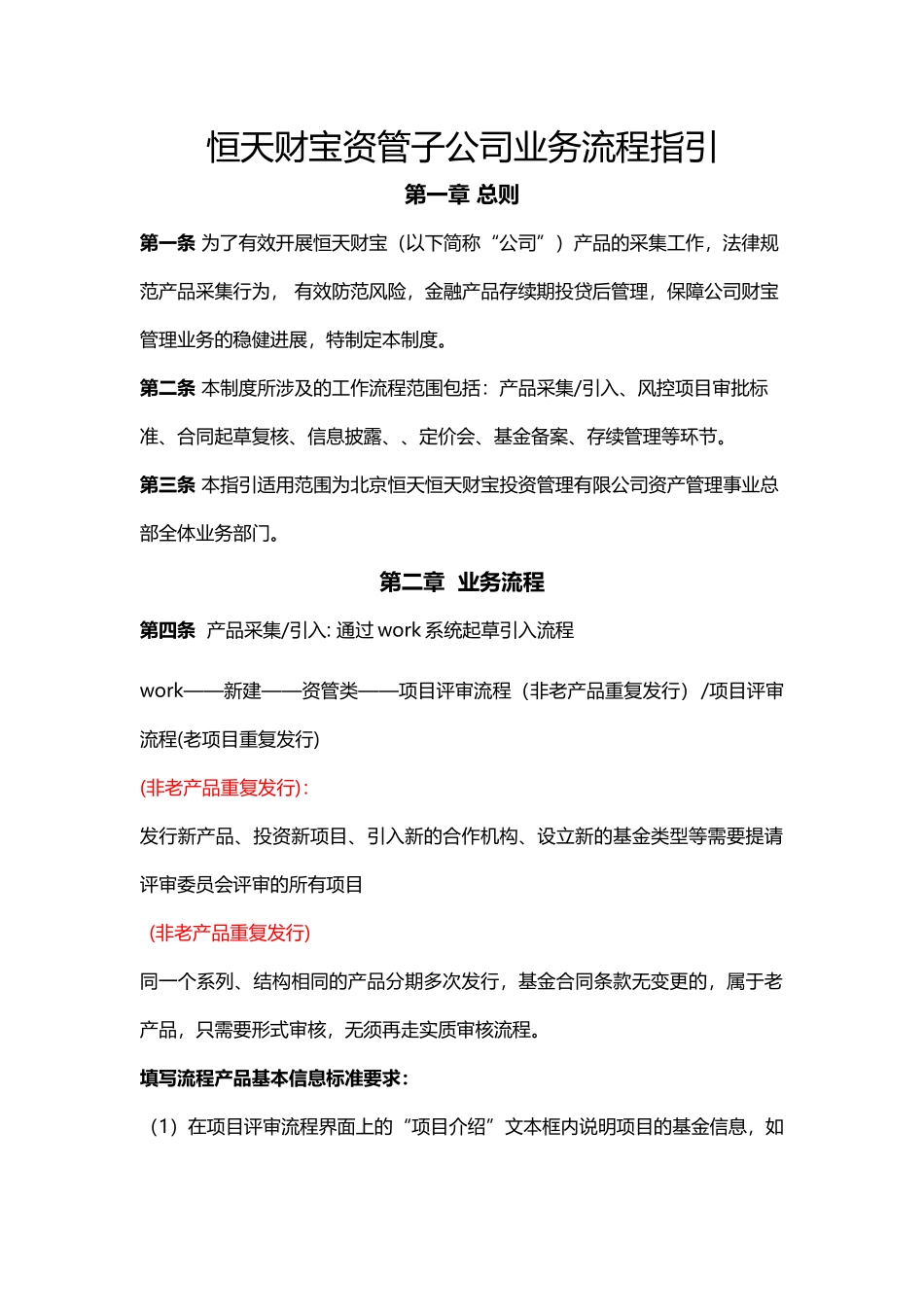 恒天财宝资管子公司业务流程指引

第一章 总则

第一条 为了有效开展恒天财宝（以下简称“公司”）产品的采集工作，法律规范产品采集行为， 有效防范风险，金融产品存续期投贷后管理，保障公司财宝管理业务的稳健进展，特制定本制度。

第二条 本制度所涉及的工作流程范围包括：产品采集/引入、风控项目审批标准、合同起草复核、信息披露、、定价会、基金备案、存续管理等环节。

第三条 本指引适用范围为北京恒天恒天财宝投资管理有限公司资产管理事业总部全体业务部门。

第二章 业务流程

第四条 产品采集/引入: 通过 work 系统起草引入流程

work——新建——资管类——项目评审流程（非老产品重复发行）/项目评审流程(老项目重复发行)

(非老产品重复发行)：

发行新产品、投资新项目、引入新的合作机构、设立新的基金类型等需要提请评审委员会评审的所有项目

(非老产品重复发行)

同一个系列、结构相同的产品分期多次发行，基金合同条款无变更的，属于老产品，只需要形式审核，无须再走实质审核流程。

填写流程产品基本信息标准要求：

（1）在项目评审流程界面上的“项目介绍”文本框内说明项目的基金信息，如